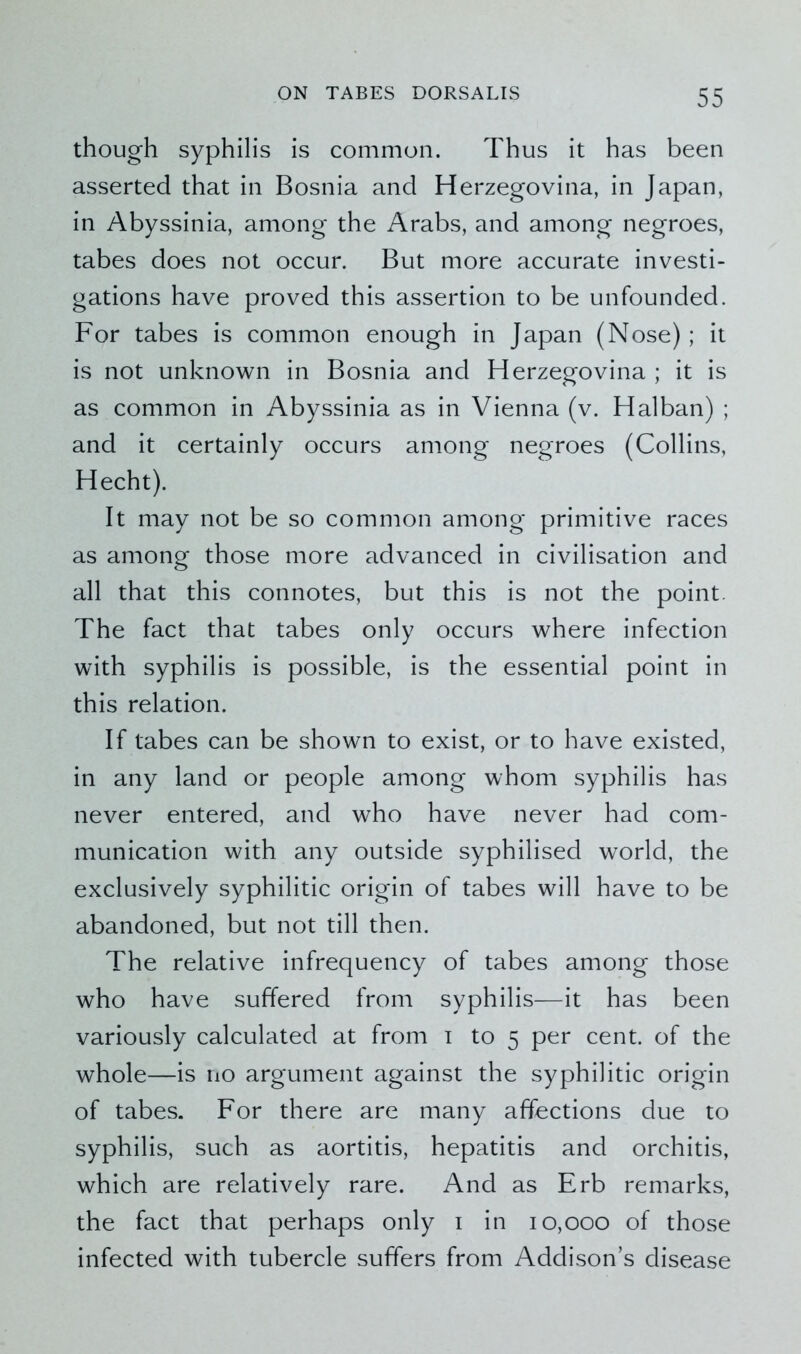 ON TABES DORSALIS 55

though syphilis is common. Thus it has been asserted that in Bosnia and Herzegovina, in Japan, in Abyssinia, among the Arabs, and among negroes, tabes does not occur. But more accurate investigations have proved this assertion to be unfounded. For tabes is common enough in Japan (Nose); it is not unknown in Bosnia and Herzegovina; it is as common in Abyssinia as in Vienna (v. Halban); and it certainly occurs among negroes (Collins, Hecht).

It may not be so common among primitive races as among those more advanced in civilisation and all that this connotes, but this is not the point. The fact that tabes only occurs where infection with syphilis is possible, is the essential point in this relation.

If tabes can be shown to exist, or to have existed, in any land or people among whom syphilis has never entered, and who have never had communication with any outside syphilised world, the exclusively syphilitic origin of tabes will have to be abandoned, but not till then.

The relative infrequency of tabes among those who have suffered from syphilis—it has been variously calculated at from 1 to 5 per cent. of the whole—is no argument against the syphilitic origin of tabes. For there are many affections due to syphilis, such as aortitis, hepatitis and orchitis, which are relatively rare. And as Erb remarks, the fact that perhaps only 1 in 10,000 of those infected with tubercle suffers from Addison's disease